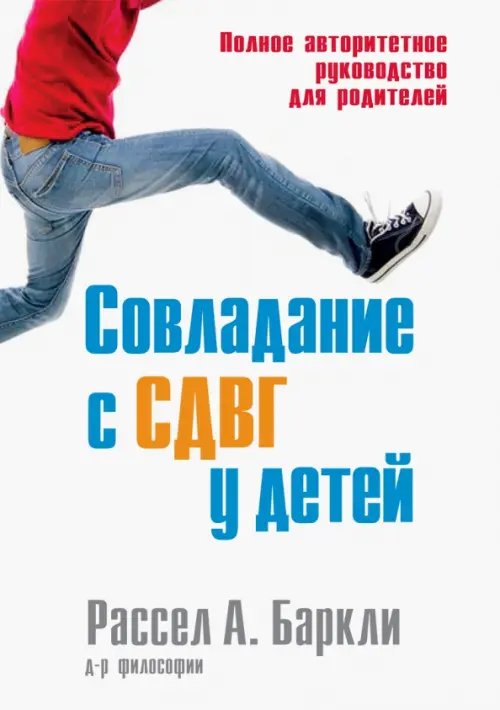 Полное авторитетное руководство для родителей

Совладание с СДВГ у детей

Рассел А. Баркли
д-р философии